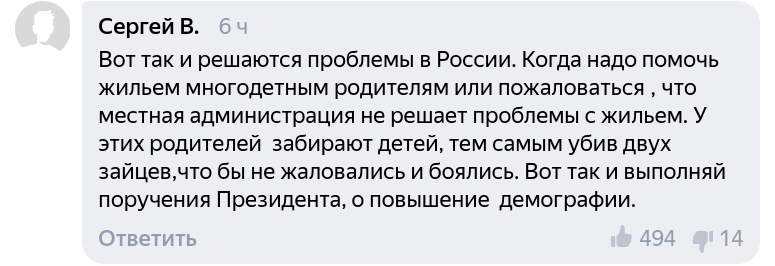 Сергей В. 6 ч

Вот так и решаются проблемы в России. Когда надо помочь жильем многодетным родителям или пожаловаться , что местная администрация не решает проблемы с жильем. У этих родителей забирают детей, тем самым убив двух зайцев,что бы не жаловались и боялись. Вот так и выполняй поручения Президента, о повышение демографии.

Ответить 494 14